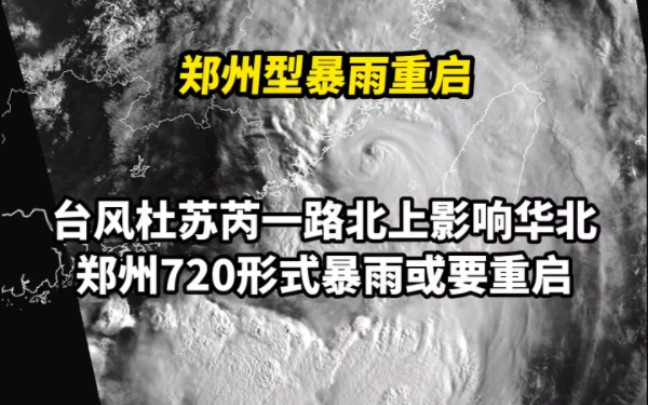 郑州型暴雨重启

台风杜苏芮一路北上影响华北
郑州720形式暴雨或要重启